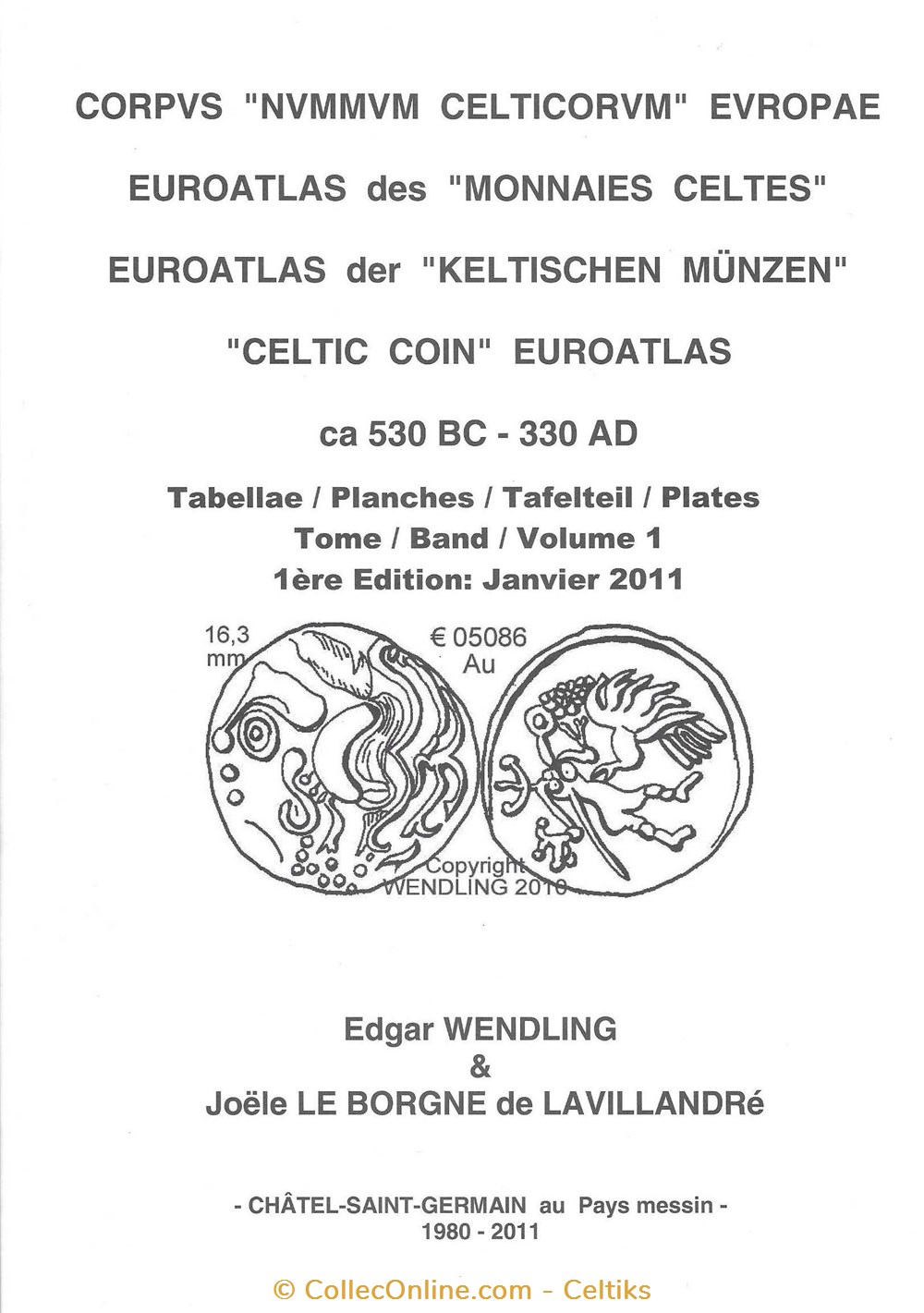 CORPVS "NVMMVM CELTICORVM" EVROPAE

EUROATLAS des "MONNAIES CELTES"

EUROATLAS der "KELTISCHEN MÜNZEN"

"CELTIC COIN" EUROATLAS

ca 530 BC - 330 AD

Tabellae / Planches / Tafelteil / Plates
Tome / Band / Volume 1
1ère Edition: Janvier 2011

16,3 mm

€ 05086 Au

Copyright WENDLING 2010

Edgar WENDLING
&
Joële LE BORGNE de LAVILLANDRé

- CHÂTEL-SAINT-GERMAIN au Pays messin -
1980 - 2011

© CollecOnline.com - Celtiks